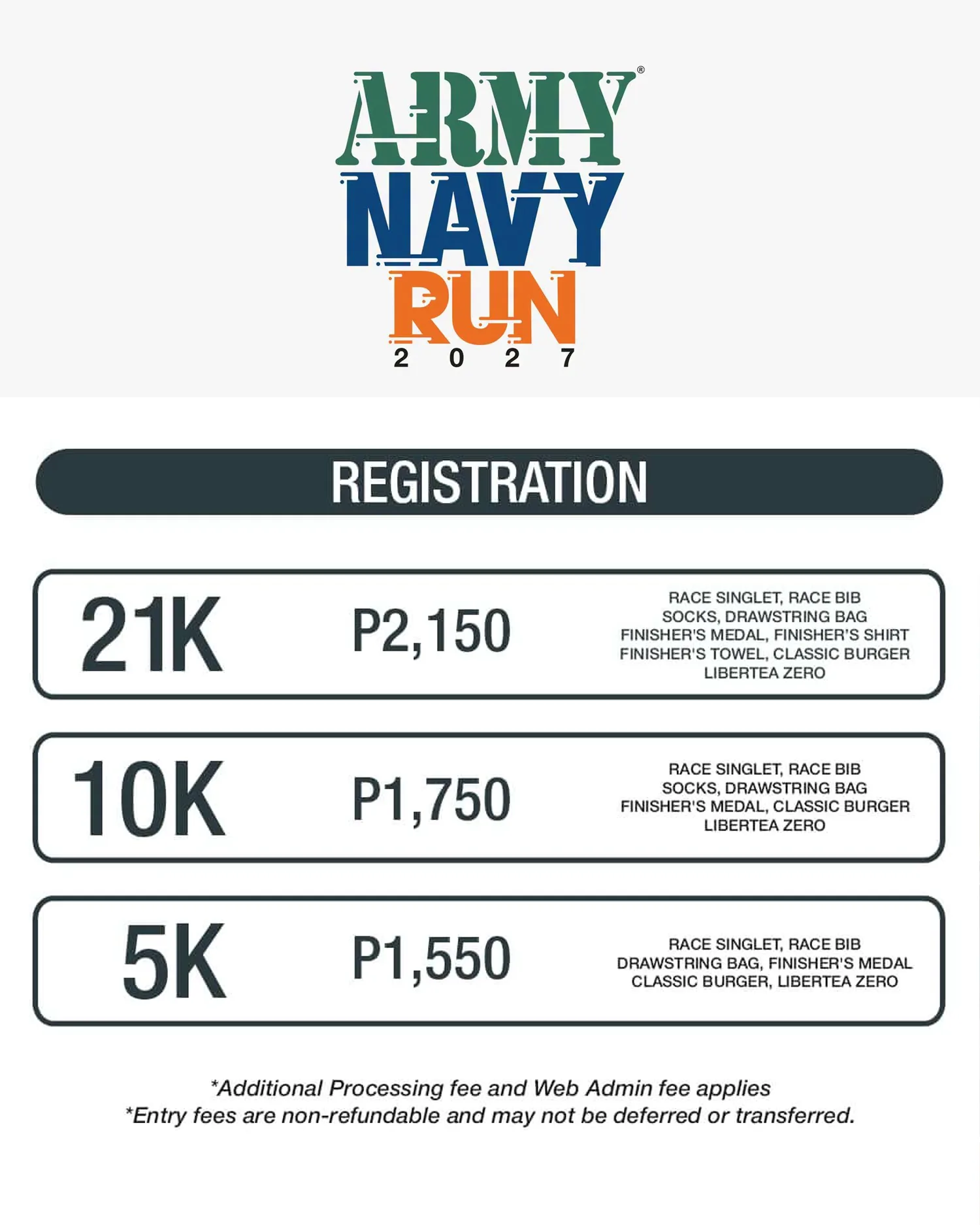 ARMY®
NAVY
RUN
2 0 2 7

REGISTRATION

21K P2,150 RACE SINGLET, RACE BIB SOCKS, DRAWSTRING BAG FINISHER'S MEDAL, FINISHER'S SHIRT FINISHER'S TOWEL, CLASSIC BURGER LIBERTEA ZERO

10K P1,750 RACE SINGLET, RACE BIB SOCKS, DRAWSTRING BAG FINISHER'S MEDAL, CLASSIC BURGER LIBERTEA ZERO

5K P1,550 RACE SINGLET, RACE BIB DRAWSTRING BAG, FINISHER'S MEDAL CLASSIC BURGER, LIBERTEA ZERO

*Additional Processing fee and Web Admin fee applies
*Entry fees are non-refundable and may not be deferred or transferred.